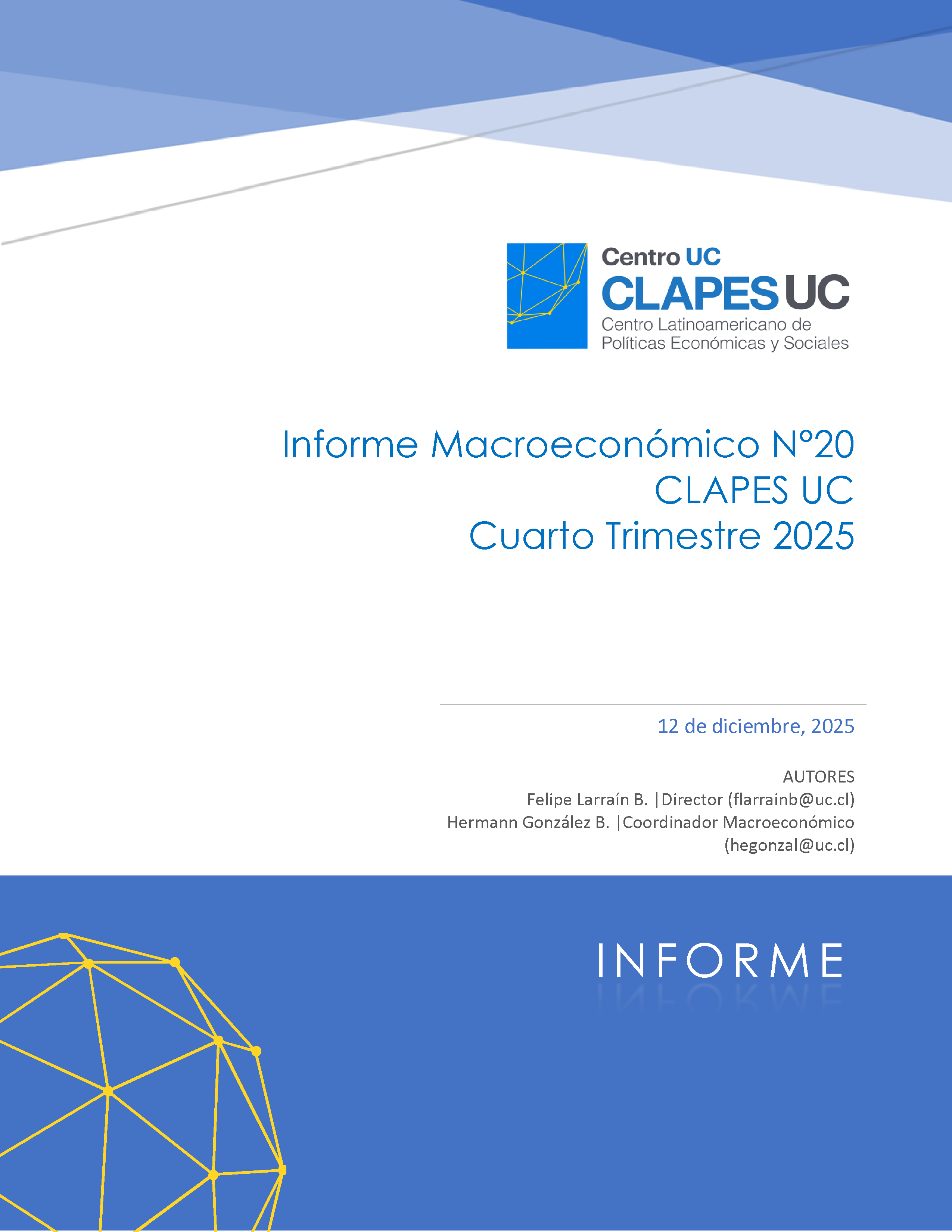 Centro UC
CLAPES UC
Centro Latinoamericano de
Políticas Económicas y Sociales

Informe Macroeconómico N°20
CLAPES UC
Cuarto Trimestre 2025

12 de diciembre, 2025

AUTORES
Felipe Larraín B. |Director (flarrainb@uc.cl)
Hermann González B. |Coordinador Macroeconómico
(hegonzal@uc.cl)

INFORME